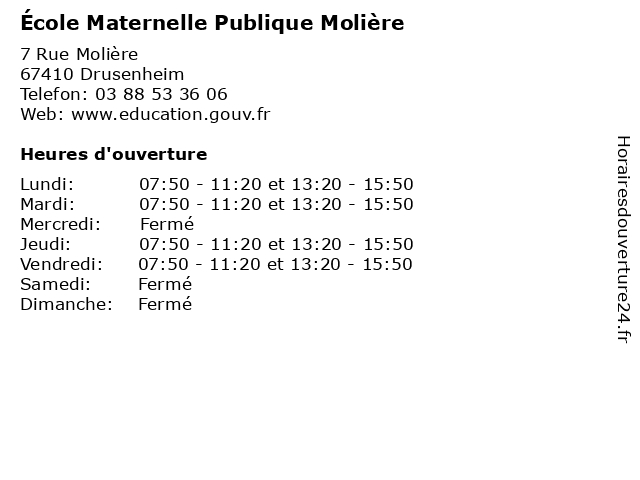 École Maternelle Publique Molière

7 Rue Molière
67410 Drusenheim
Telefon: 03 88 53 36 06
Web: www.education.gouv.fr

Heures d'ouverture

Lundi: 07:50 - 11:20 et 13:20 - 15:50
Mardi: 07:50 - 11:20 et 13:20 - 15:50
Mercredi: Fermé
Jeudi: 07:50 - 11:20 et 13:20 - 15:50
Vendredi: 07:50 - 11:20 et 13:20 - 15:50
Samedi: Fermé
Dimanche: Fermé

Horairesdouverture24.fr